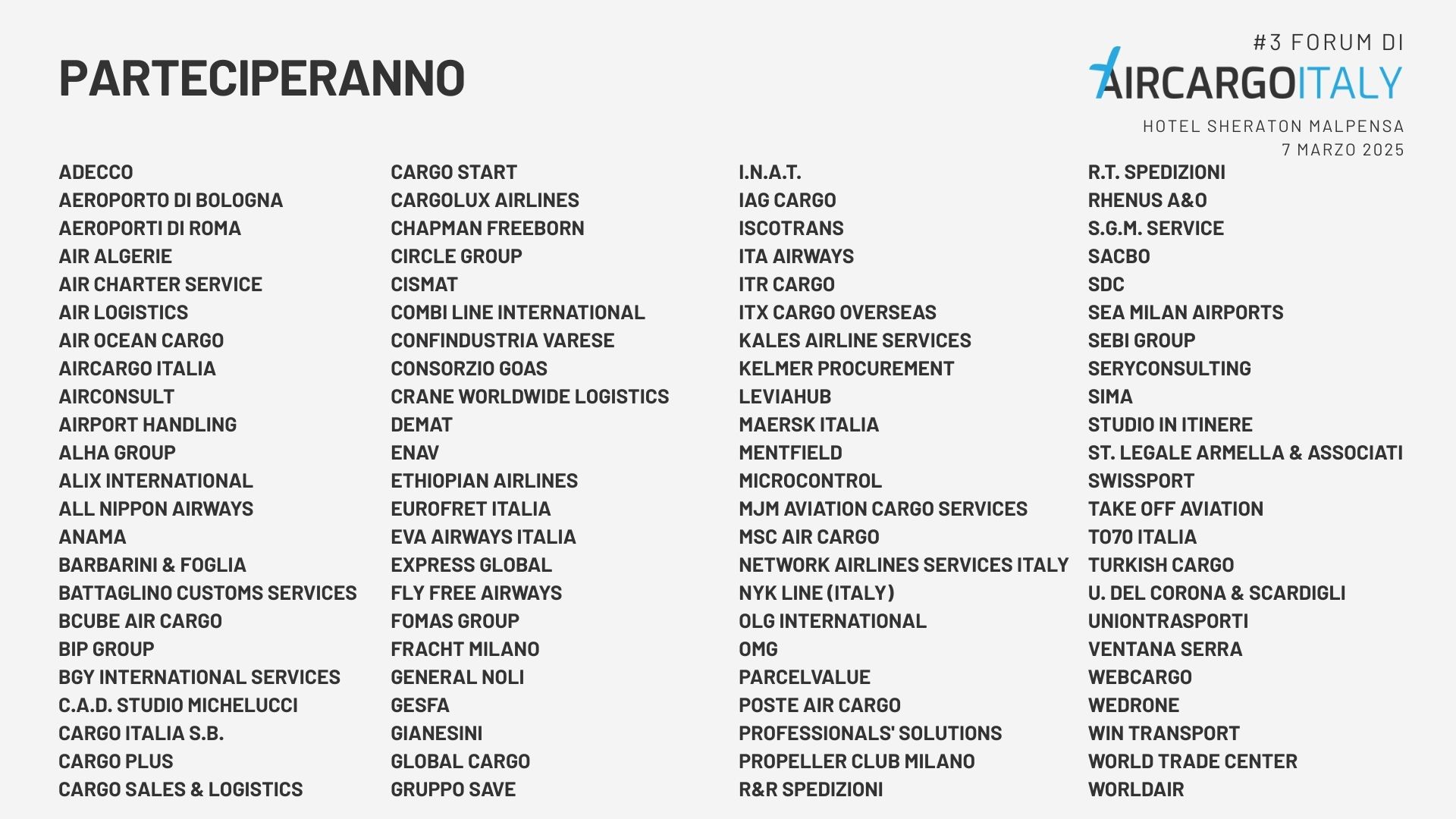 PARTECIPERANNO

#3 FORUM DI
AIRCARGOITALY
HOTEL SHERATON MALPENSA
7 MARZO 2025

ADECCO
AEROPORTO DI BOLOGNA
AEROPORTI DI ROMA
AIR ALGERIE
AIR CHARTER SERVICE
AIR LOGISTICS
AIR OCEAN CARGO
AIRCARGO ITALIA
AIRCONSULT
AIRPORT HANDLING
ALHA GROUP
ALIX INTERNATIONAL
ALL NIPPON AIRWAYS
ANAMA
BARBARINI & FOGLIA
BATTAGLINO CUSTOMS SERVICES
BCUBE AIR CARGO
BIP GROUP
BGY INTERNATIONAL SERVICES
C.A.D. STUDIO MICHELUCCI
CARGO ITALIA S.B.
CARGO PLUS
CARGO SALES & LOGISTICS

CARGO START
CARGOLUX AIRLINES
CHAPMAN FREEBORN
CIRCLE GROUP
CISMAT
COMBI LINE INTERNATIONAL
CONFINDUSTRIA VARESE
CONSORZIO GOAS
CRANE WORLDWIDE LOGISTICS
DEMAT
ENAV
ETHIOPIAN AIRLINES
EUROFRET ITALIA
EVA AIRWAYS ITALIA
EXPRESS GLOBAL
FLY FREE AIRWAYS
FOMAS GROUP
FRACHT MILANO
GENERAL NOLI
GESFA
GIANESINI
GLOBAL CARGO
GRUPPO SAVE

I.N.A.T.
IAG CARGO
ISCOTRANS
ITA AIRWAYS
ITR CARGO
ITX CARGO OVERSEAS
KALES AIRLINE SERVICES
KELMER PROCUREMENT
LEVIAHUB
MAERSK ITALIA
MENTFIELD
MICROCONTROL
MJM AVIATION CARGO SERVICES
MSC AIR CARGO
NETWORK AIRLINES SERVICES ITALY
NYK LINE (ITALY)
OLG INTERNATIONAL
OMG
PARCELVALUE
POSTE AIR CARGO
PROFESSIONALS' SOLUTIONS
PROPELLER CLUB MILANO
R&R SPEDIZIONI

R.T. SPEDIZIONI
RHENUS A&O
S.G.M. SERVICE
SACBO
SDC
SEA MILAN AIRPORTS
SEBI GROUP
SERYCONSULTING
SIMA
STUDIO IN ITINERE
ST. LEGALE ARMELLA & ASSOCIATI
SWISSPORT
TAKE OFF AVIATION
TO70 ITALIA
TURKISH CARGO
U. DEL CORONA & SCARDIGLI
UNIONTRASPORTI
VENTANA SERRA
WEBCARGO
WEDRONE
WIN TRANSPORT
WORLD TRADE CENTER
WORLDAIR